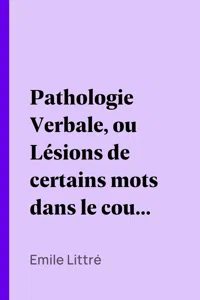 Pathologie Verbale, ou Lésions de certains mots dans le cou...

Emile Littré